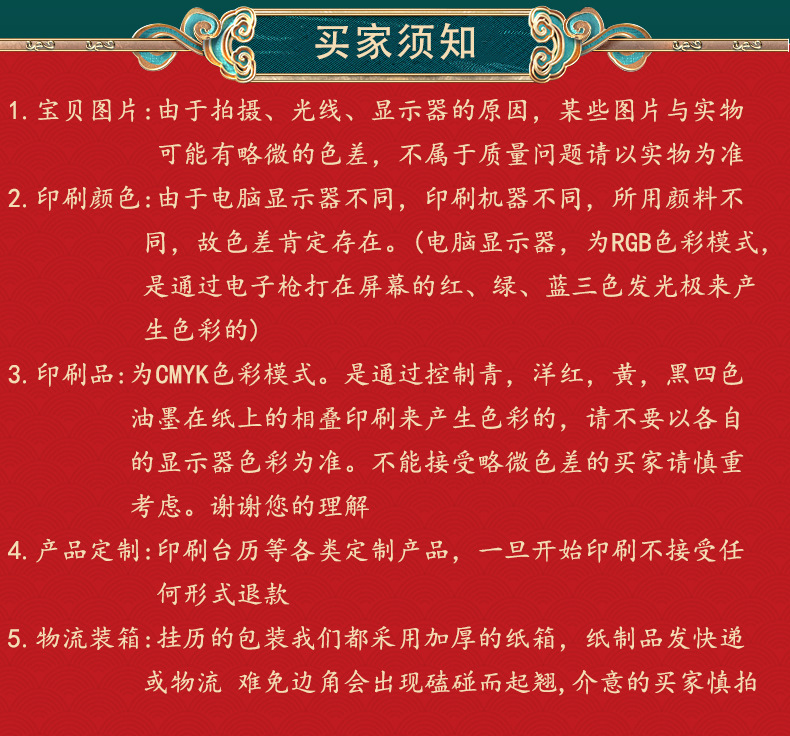 买家须知

1.宝贝图片:由于拍摄、光线、显示器的原因，某些图片与实物可能有略微的色差，不属于质量问题请以实物为准

2.印刷颜色:由于电脑显示器不同，印刷机器不同，所用颜料不同，故色差肯定存在。(电脑显示器，为RGB色彩模式，是通过电子枪打在屏幕的红、绿、蓝三色发光极来产生色彩的)

3.印刷品:为CMYK色彩模式。是通过控制青，洋红，黄，黑四色油墨在纸上的相叠印刷来产生色彩的，请不要以各自的显示器色彩为准。不能接受略微色差的买家请慎重考虑。谢谢您的理解

4.产品定制:印刷台历等各类定制产品，一旦开始印刷不接受任何形式退款

5.物流装箱:挂历的包装我们都采用加厚的纸箱，纸制品发快递或物流 难免边角会出现磕碰而起翘，介意的买家慎拍